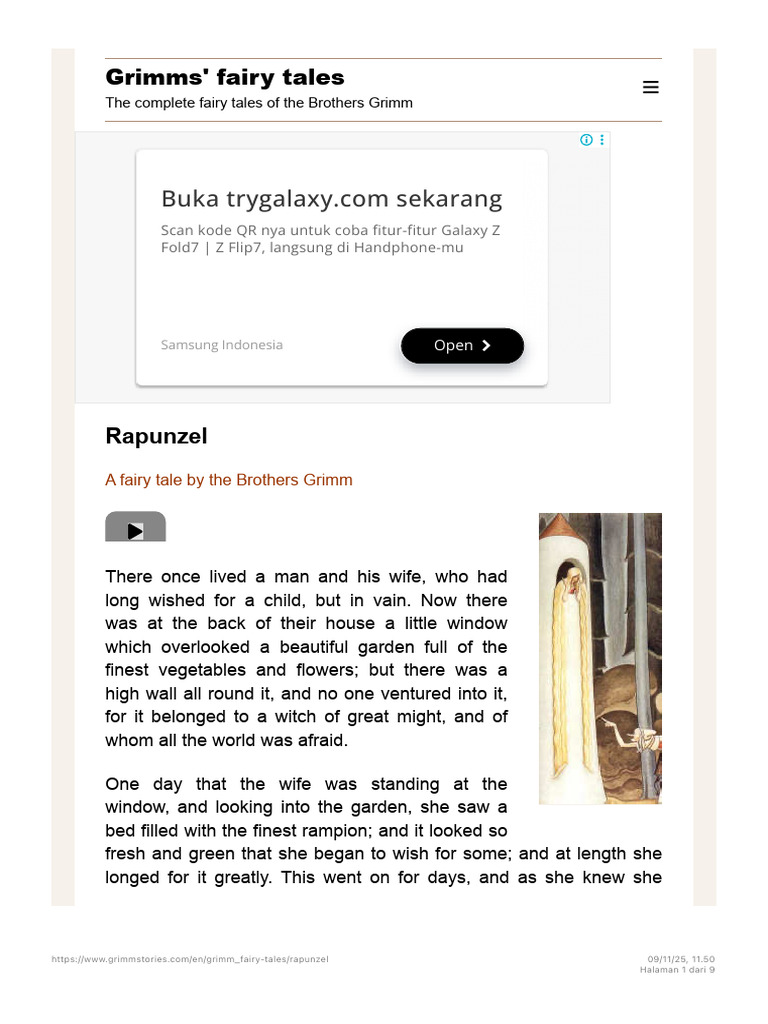 Grimms' fairy tales
The complete fairy tales of the Brothers Grimm

Buka trygalaxy.com sekarang
Scan kode QR nya untuk coba fitur-fitur Galaxy Z Fold7 | Z Flip7, langsung di Handphone-mu

Samsung Indonesia
Open

Rapunzel

A fairy tale by the Brothers Grimm

There once lived a man and his wife, who had long wished for a child, but in vain. Now there was at the back of their house a little window which overlooked a beautiful garden full of the finest vegetables and flowers; but there was a high wall all round it, and no one ventured into it, for it belonged to a witch of great might, and of whom all the world was afraid.

One day that the wife was standing at the window, and looking into the garden, she saw a bed filled with the finest rampion; and it looked so fresh and green that she began to wish for some; and at length she longed for it greatly. This went on for days, and as she knew she

https://www.grimmstories.com/en/grimm_fairy-tales/rapunzel
09/11/25, 11.50
Halaman 1 dari 9